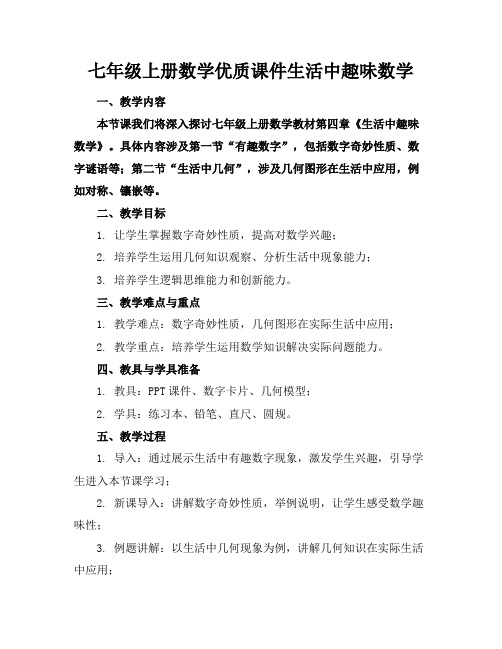 七年级上册数学优质课件生活中趣味数学

一、教学内容

本节课我们将深入探讨七年级上册数学教材第四章《生活中趣味数学》。具体内容涉及第一节“有趣数字”，包括数字奇妙性质、数字谜语等；第二节“生活中几何”，涉及几何图形在生活中应用，例如对称、镶嵌等。

二、教学目标

1. 让学生掌握数字奇妙性质，提高对数学兴趣；

2. 培养学生运用几何知识观察、分析生活中现象能力；

3. 培养学生逻辑思维能力和创新能力。

三、教学难点与重点

1. 教学难点：数字奇妙性质，几何图形在实际生活中应用；

2. 教学重点：培养学生运用数学知识解决实际问题能力。

四、教具与学具准备

1. 教具：PPT 课件、数字卡片、几何模型；

2. 学具：练习本、铅笔、直尺、圆规。

五、教学过程

1. 导入：通过展示生活中有趣数字现象，激发学生兴趣，引导学生进入本节课学习；

2. 新课导入：讲解数字奇妙性质，举例说明，让学生感受数学趣味性；

3. 例题讲解：以生活中几何现象为例，讲解几何知识在实际生活中应用；